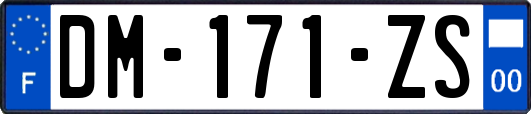 F

DM-171-ZS

00